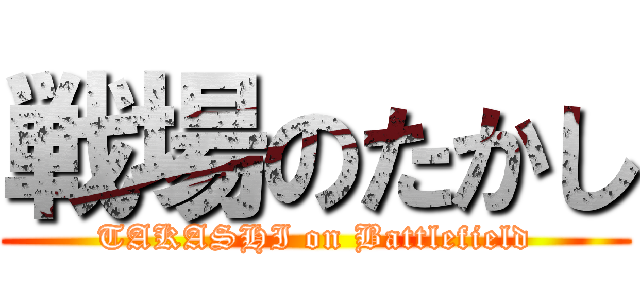 戦場のたかし

TAKASHI on Battlefield